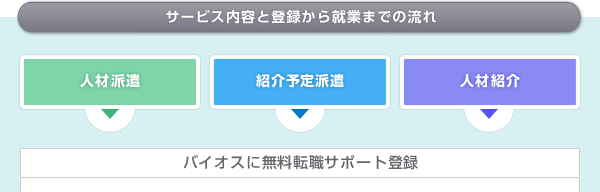 サービス内容と登録から就業までの流れ

人材派遣

紹介予定派遣

人材紹介

バイオスに無料転職サポート登録